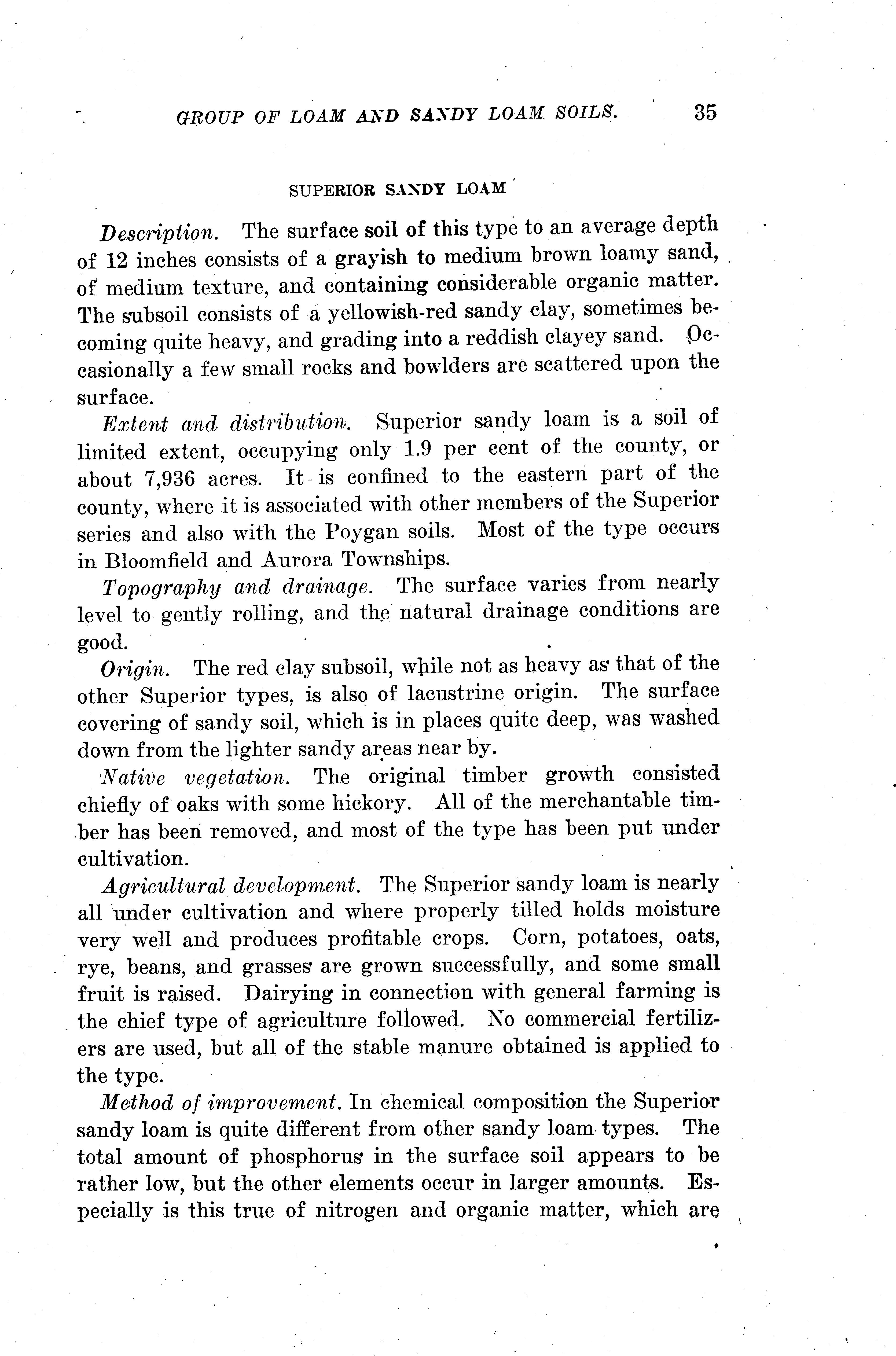 GROUP OF LOAM AND SANDY LOAM SOILS. 35

SUPERIOR SANDY LOAM

Description. The surface soil of this type to an average depth of 12 inches consists of a grayish to medium brown loamy sand, of medium texture, and containing considerable organic matter. The subsoil consists of a yellowish-red sandy clay, sometimes becoming quite heavy, and grading into a reddish clayey sand. Occasionally a few small rocks and bowlders are scattered upon the surface.

Extent and distribution. Superior sandy loam is a soil of limited extent, occupying only 1.9 per cent of the county, or about 7,936 acres. It is confined to the eastern part of the county, where it is associated with other members of the Superior series and also with the Poygan soils. Most of the type occurs in Bloomfield and Aurora Townships.

Topography and drainage. The surface varies from nearly level to gently rolling, and the natural drainage conditions are good.

Origin. The red clay subsoil, while not as heavy as that of the other Superior types, is also of lacustrine origin. The surface covering of sandy soil, which is in places quite deep, was washed down from the lighter sandy areas near by.

Native vegetation. The original timber growth consisted chiefly of oaks with some hickory. All of the merchantable timber has been removed, and most of the type has been put under cultivation.

Agricultural development. The Superior sandy loam is nearly all under cultivation and where properly tilled holds moisture very well and produces profitable crops. Corn, potatoes, oats, rye, beans, and grasses are grown successfully, and some small fruit is raised. Dairying in connection with general farming is the chief type of agriculture followed. No commercial fertilizers are used, but all of the stable manure obtained is applied to the type.

Method of improvement. In chemical composition the Superior sandy loam is quite different from other sandy loam types. The total amount of phosphorus in the surface soil appears to be rather low, but the other elements occur in larger amounts. Especially is this true of nitrogen and organic matter, which are